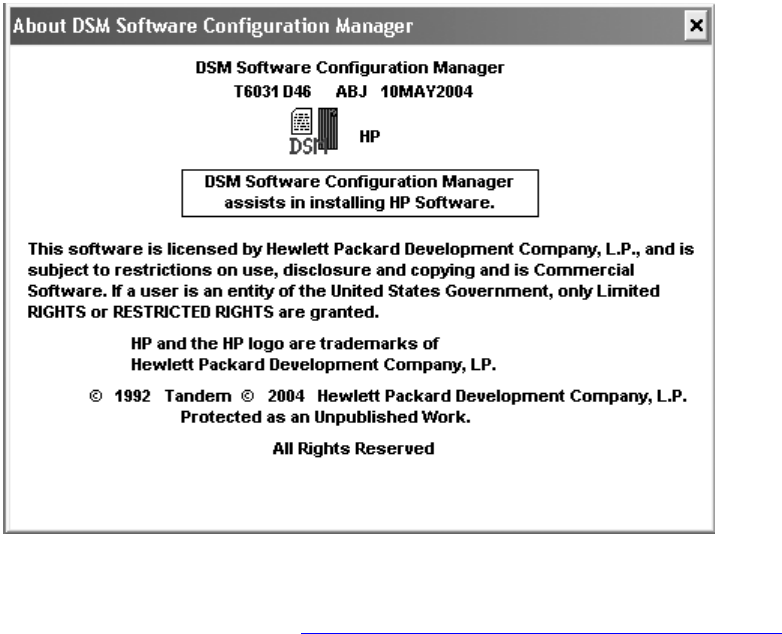 About DSM Software Configuration Manager

×

DSM Software Configuration Manager
T6031 D46 ABJ 10MAY2004

DSM

HP

DSM Software Configuration Manager assists in installing HP Software.

This software is licensed by Hewlett Packard Development Company, L.P., and is subject to restrictions on use, disclosure and copying and is Commercial Software. If a user is an entity of the United States Government, only Limited RIGHTS or RESTRICTED RIGHTS are granted.

HP and the HP logo are trademarks of Hewlett Packard Development Company, LP.

© 1992 Tandem © 2004 Hewlett Packard Development Company, L.P. Protected as an Unpublished Work.

All Rights Reserved